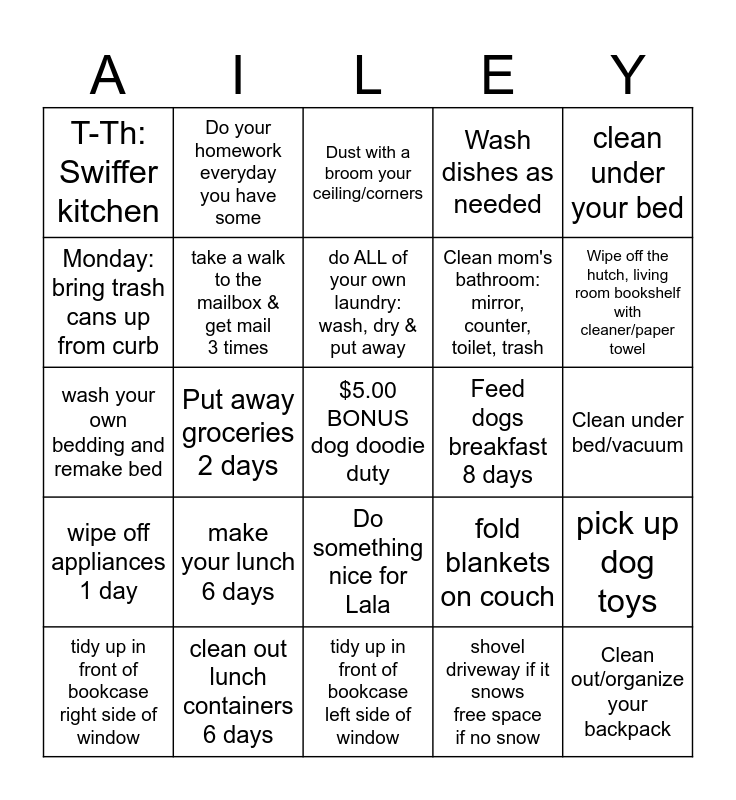 | A | I | L | E | Y |
|---|---|---|---|---|
| T-Th: Swiffer kitchen | Do your homework everyday you have some | Dust with a broom your ceiling/corners | Wash dishes as needed | clean under your bed |
| Monday: bring trash cans up from curb | take a walk to the mailbox & get mail 3 times | do ALL of your own laundry: wash, dry & put away | Clean mom's bathroom: mirror, counter, toilet, trash | Wipe off the hutch, living room bookshelf with cleaner/paper towel |
| wash your own bedding and remake bed | Put away groceries 2 days | $5.00 BONUS dog doodie duty | Feed dogs breakfast 8 days | Clean under bed/vacuum |
| wipe off appliances 1 day | make your lunch 6 days | Do something nice for Lala | fold blankets on couch | pick up dog toys |
| tidy up in front of bookcase right side of window | clean out lunch containers 6 days | tidy up in front of bookcase left side of window | shovel driveway if it snows free space if no snow | Clean out/organize your backpack |